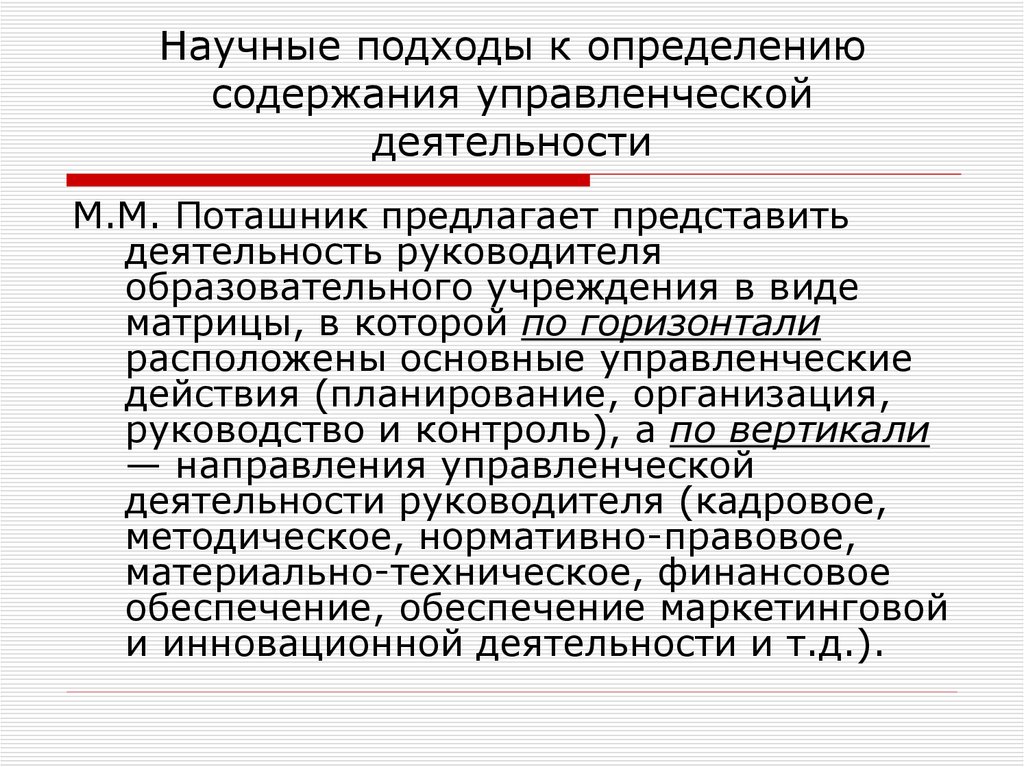 Научные подходы к определению содержания управленческой деятельности

М.М. Поташник предлагает представить деятельность руководителя образовательного учреждения в виде матрицы, в которой по горизонтали расположены основные управленческие действия (планирование, организация, руководство и контроль), а по вертикали — направления управленческой деятельности руководителя (кадровое, методическое, нормативно-правовое, материально-техническое, финансовое обеспечение, обеспечение маркетинговой и инновационной деятельности и т.д.).